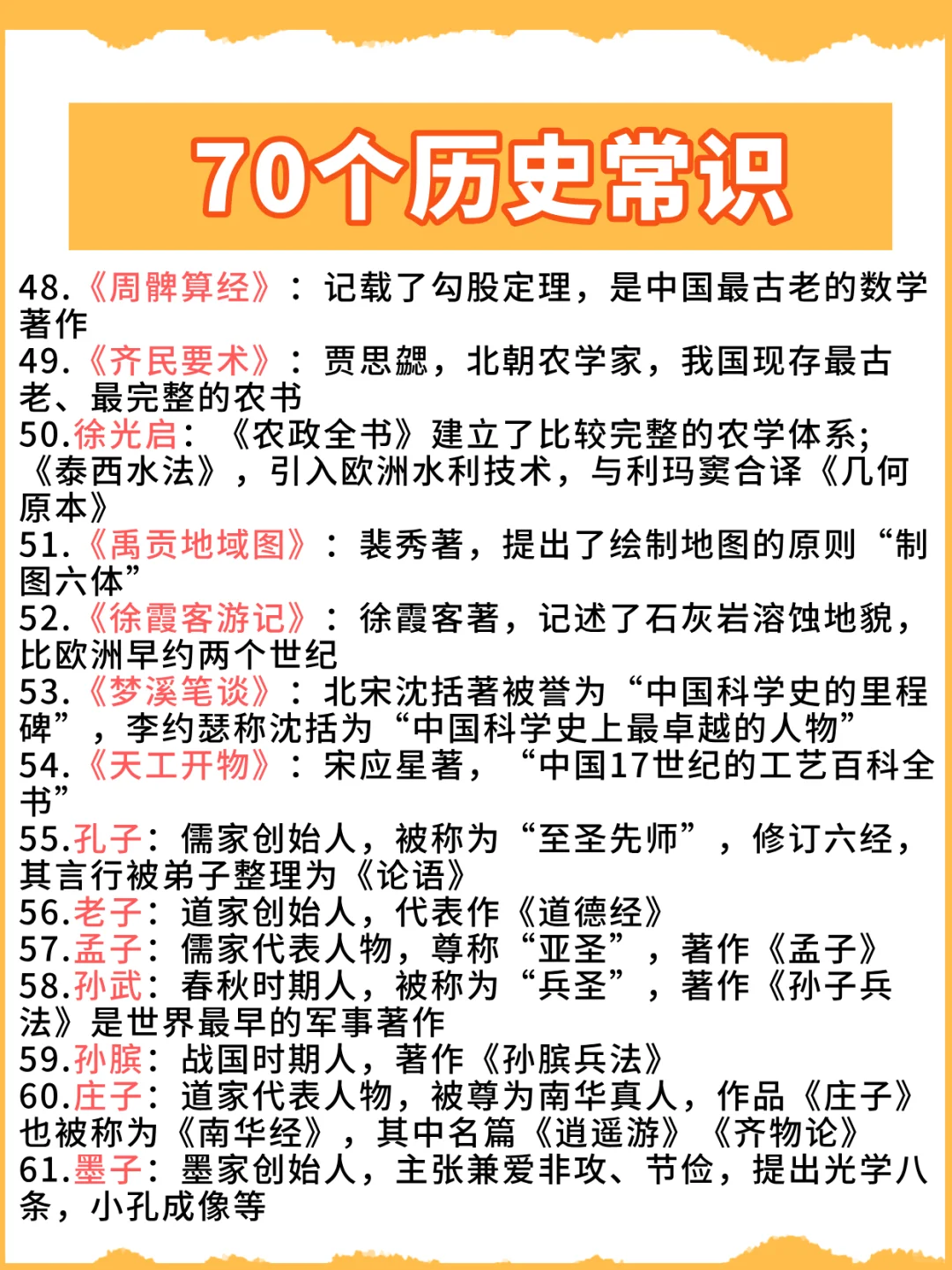 70个历史常识

48.《周髀算经》：记载了勾股定理，是中国最古老的数学著作

49.《齐民要术》：贾思勰，北朝农学家，我国现存最古老、最完整的农书

50.徐光启：《农政全书》建立了比较完整的农学体系；《泰西水法》，引入欧洲水利技术，与利玛窦合译《几何原本》

51.《禹贡地域图》：裴秀著，提出了绘制地图的原则“制图六体”

52.《徐霞客游记》：徐霞客著，记述了石灰岩溶蚀地貌，比欧洲早约两个世纪

53.《梦溪笔谈》：北宋沈括著被誉为“中国科学史的里程碑”，李约瑟称沈括为“中国科学史上最卓越的人物”

54.《天工开物》：宋应星著，“中国17世纪的工艺百科全书”

55.孔子：儒家创始人，被称为“至圣先师”，修订六经，其言行被弟子整理为《论语》

56.老子：道家创始人，代表作《道德经》

57.孟子：儒家代表人物，尊称“亚圣”，著作《孟子》

58.孙武：春秋时期人，被称为“兵圣”，著作《孙子兵法》是世界最早的军事著作

59.孙膑：战国时期人，著作《孙膑兵法》

60.庄子：道家代表人物，被尊为南华真人，作品《庄子》也被称为《南华经》，其中名篇《逍遥游》《齐物论》

61.墨子：墨家创始人，主张兼爱非攻、节俭，提出光学八条，小孔成像等